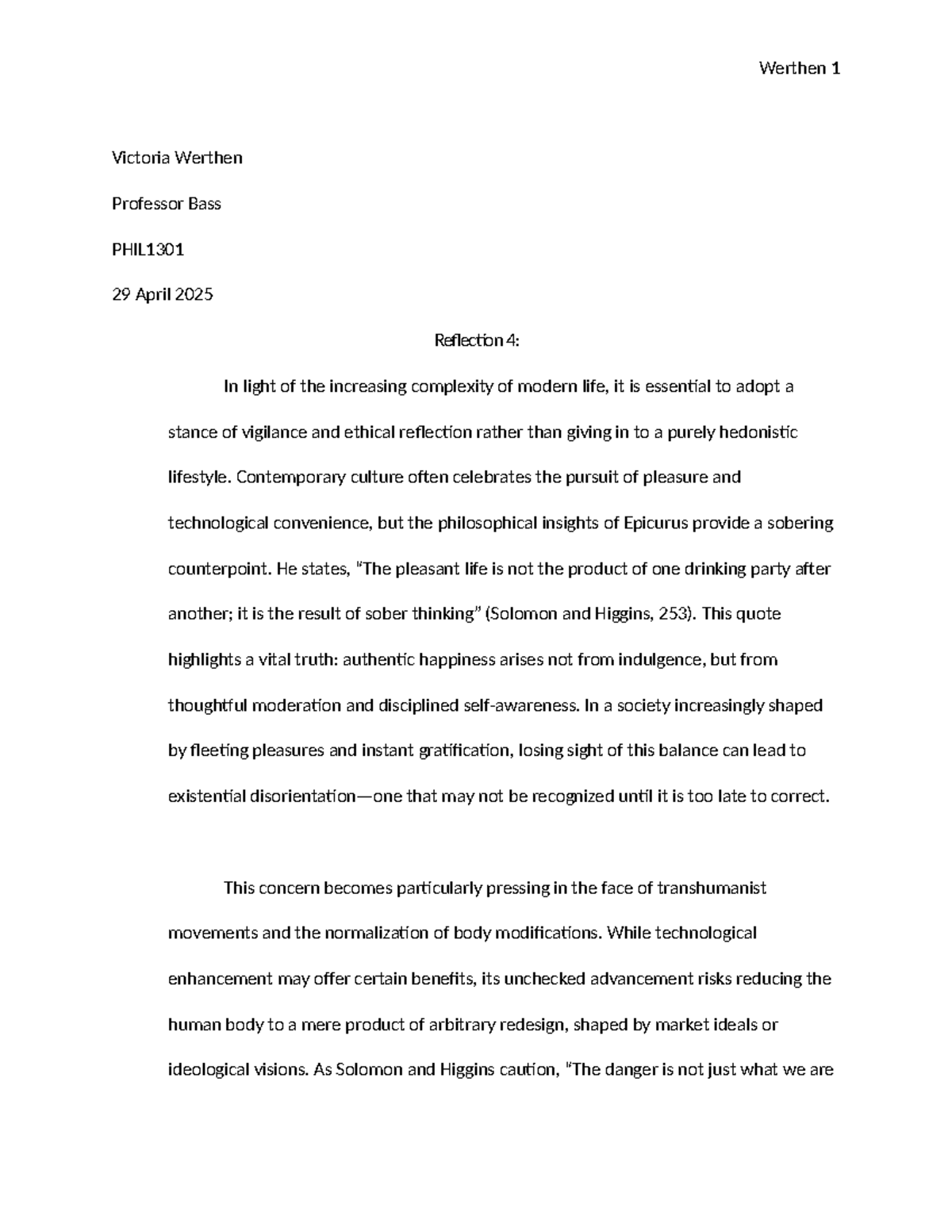 Werthen 1

Victoria Werthen

Professor Bass

PHIL1301

29 April 2025

Reflection 4:

In light of the increasing complexity of modern life, it is essential to adopt a stance of vigilance and ethical reflection rather than giving in to a purely hedonistic lifestyle. Contemporary culture often celebrates the pursuit of pleasure and technological convenience, but the philosophical insights of Epicurus provide a sobering counterpoint. He states, "The pleasant life is not the product of one drinking party after another; it is the result of sober thinking" (Solomon and Higgins, 253). This quote highlights a vital truth: authentic happiness arises not from indulgence, but from thoughtful moderation and disciplined self-awareness. In a society increasingly shaped by fleeting pleasures and instant gratification, losing sight of this balance can lead to existential disorientation—one that may not be recognized until it is too late to correct.

This concern becomes particularly pressing in the face of transhumanist movements and the normalization of body modifications. While technological enhancement may offer certain benefits, its unchecked advancement risks reducing the human body to a mere product of arbitrary redesign, shaped by market ideals or ideological visions. As Solomon and Higgins caution, "The danger is not just what we are